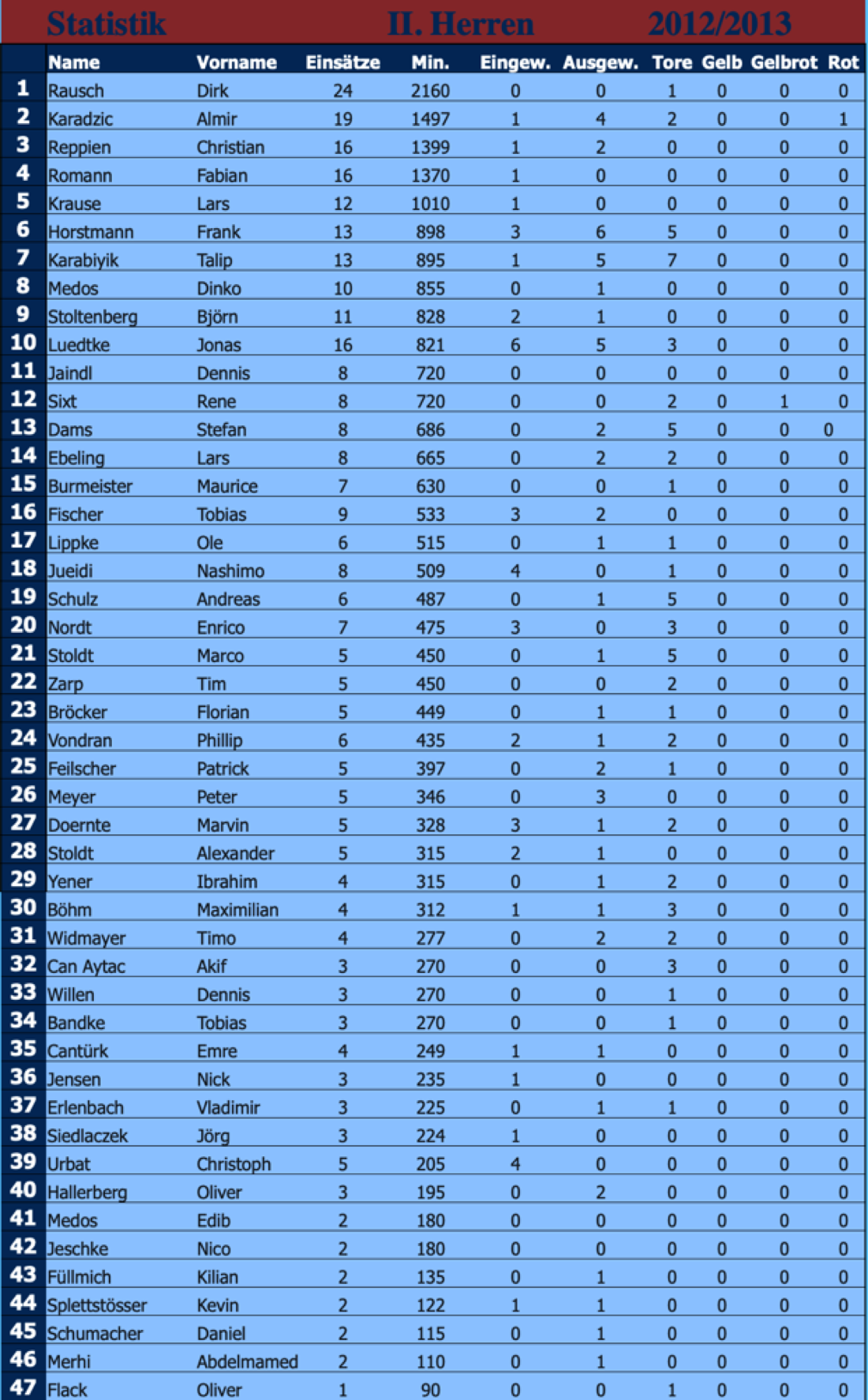 Statistik II. Herren 2012/2013

| | Name | Vorname | Einsätze | Min. | Eingew. | Ausgew. | Tore | Gelb | Gelbrot | Rot |
|---|---|---|---|---|---|---|---|---|---|---|
| 1 | Rausch | Dirk | 24 | 2160 | 0 | 0 | 1 | 0 | 0 | 0 |
| 2 | Karadzic | Almir | 19 | 1497 | 1 | 4 | 2 | 0 | 0 | 1 |
| 3 | Reppien | Christian | 16 | 1399 | 1 | 2 | 0 | 0 | 0 | 0 |
| 4 | Romann | Fabian | 16 | 1370 | 1 | 0 | 0 | 0 | 0 | 0 |
| 5 | Krause | Lars | 12 | 1010 | 1 | 0 | 0 | 0 | 0 | 0 |
| 6 | Horstmann | Frank | 13 | 898 | 3 | 6 | 5 | 0 | 0 | 0 |
| 7 | Karabiyik | Talip | 13 | 895 | 1 | 5 | 7 | 0 | 0 | 0 |
| 8 | Medos | Dinko | 10 | 855 | 0 | 1 | 0 | 0 | 0 | 0 |
| 9 | Stoltenberg | Björn | 11 | 828 | 2 | 1 | 0 | 0 | 0 | 0 |
| 10 | Luedtke | Jonas | 16 | 821 | 6 | 5 | 3 | 0 | 0 | 0 |
| 11 | Jaindl | Dennis | 8 | 720 | 0 | 0 | 0 | 0 | 0 | 0 |
| 12 | Sixt | Rene | 8 | 720 | 0 | 0 | 2 | 0 | 1 | 0 |
| 13 | Dams | Stefan | 8 | 686 | 0 | 2 | 5 | 0 | 0 | 0 |
| 14 | Ebeling | Lars | 8 | 665 | 0 | 2 | 2 | 0 | 0 | 0 |
| 15 | Burmeister | Maurice | 7 | 630 | 0 | 0 | 1 | 0 | 0 | 0 |
| 16 | Fischer | Tobias | 9 | 533 | 3 | 2 | 0 | 0 | 0 | 0 |
| 17 | Lippke | Ole | 6 | 515 | 0 | 1 | 1 | 0 | 0 | 0 |
| 18 | Jueidi | Nashimo | 8 | 509 | 4 | 0 | 1 | 0 | 0 | 0 |
| 19 | Schulz | Andreas | 6 | 487 | 0 | 1 | 5 | 0 | 0 | 0 |
| 20 | Nordt | Enrico | 7 | 475 | 3 | 0 | 3 | 0 | 0 | 0 |
| 21 | Stoldt | Marco | 5 | 450 | 0 | 1 | 5 | 0 | 0 | 0 |
| 22 | Zarp | Tim | 5 | 450 | 0 | 0 | 2 | 0 | 0 | 0 |
| 23 | Bröcker | Florian | 5 | 449 | 0 | 1 | 1 | 0 | 0 | 0 |
| 24 | Vondran | Phillip | 6 | 435 | 2 | 1 | 2 | 0 | 0 | 0 |
| 25 | Feilscher | Patrick | 5 | 397 | 0 | 2 | 1 | 0 | 0 | 0 |
| 26 | Meyer | Peter | 5 | 346 | 0 | 3 | 0 | 0 | 0 | 0 |
| 27 | Doernte | Marvin | 5 | 328 | 3 | 1 | 2 | 0 | 0 | 0 |
| 28 | Stoldt | Alexander | 5 | 315 | 2 | 1 | 0 | 0 | 0 | 0 |
| 29 | Yener | Ibrahim | 4 | 315 | 0 | 1 | 2 | 0 | 0 | 0 |
| 30 | Böhm | Maximilian | 4 | 312 | 1 | 1 | 3 | 0 | 0 | 0 |
| 31 | Widmayer | Timo | 4 | 277 | 0 | 2 | 2 | 0 | 0 | 0 |
| 32 | Can Aytac | Akif | 3 | 270 | 0 | 0 | 3 | 0 | 0 | 0 |
| 33 | Willen | Dennis | 3 | 270 | 0 | 0 | 1 | 0 | 0 | 0 |
| 34 | Bandke | Tobias | 3 | 270 | 0 | 0 | 1 | 0 | 0 | 0 |
| 35 | Cantürk | Emre | 4 | 249 | 1 | 1 | 0 | 0 | 0 | 0 |
| 36 | Jensen | Nick | 3 | 235 | 1 | 0 | 0 | 0 | 0 | 0 |
| 37 | Erlenbach | Vladimir | 3 | 225 | 0 | 1 | 1 | 0 | 0 | 0 |
| 38 | Siedlaczek | Jörg | 3 | 224 | 1 | 0 | 0 | 0 | 0 | 0 |
| 39 | Urbat | Christoph | 5 | 205 | 4 | 0 | 0 | 0 | 0 | 0 |
| 40 | Hallerberg | Oliver | 3 | 195 | 0 | 2 | 0 | 0 | 0 | 0 |
| 41 | Medos | Edib | 2 | 180 | 0 | 0 | 0 | 0 | 0 | 0 |
| 42 | Jeschke | Nico | 2 | 180 | 0 | 0 | 0 | 0 | 0 | 0 |
| 43 | Füllmich | Kilian | 2 | 135 | 0 | 1 | 0 | 0 | 0 | 0 |
| 44 | Splettstösser | Kevin | 2 | 122 | 1 | 1 | 0 | 0 | 0 | 0 |
| 45 | Schumacher | Daniel | 2 | 115 | 0 | 1 | 0 | 0 | 0 | 0 |
| 46 | Merhi | Abdelmamed | 2 | 110 | 0 | 1 | 0 | 0 | 0 | 0 |
| 47 | Flack | Oliver | 1 | 90 | 0 | 0 | 1 | 0 | 0 | 0 |